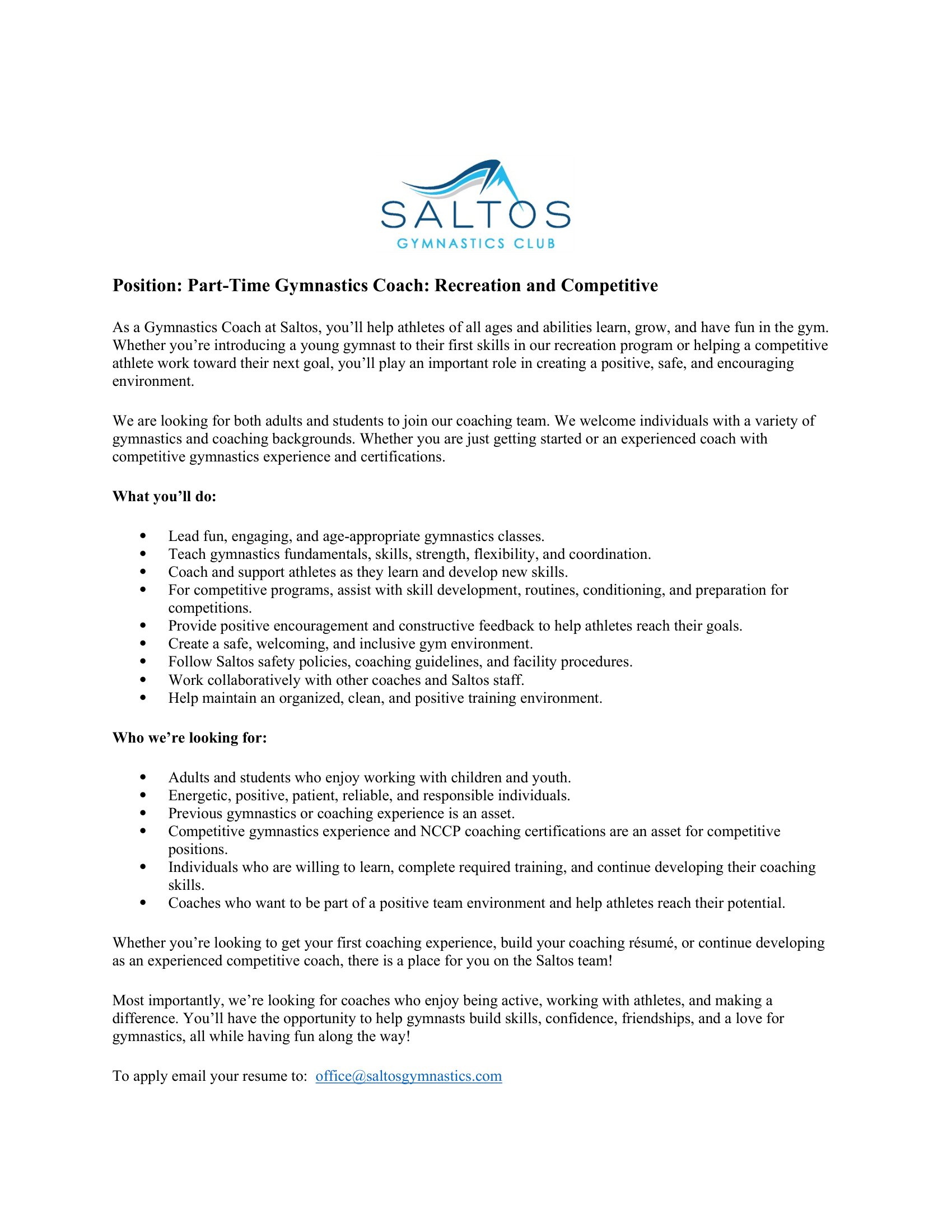 SALTOS
GYMNASTICS CLUB

Position: Part-Time Gymnastics Coach: Recreation and Competitive

As a Gymnastics Coach at Saltos, you'll help athletes of all ages and abilities learn, grow, and have fun in the gym. Whether you're introducing a young gymnast to their first skills in our recreation program or helping a competitive athlete work toward their next goal, you'll play an important role in creating a positive, safe, and encouraging environment.

We are looking for both adults and students to join our coaching team. We welcome individuals with a variety of gymnastics and coaching backgrounds. Whether you are just getting started or an experienced coach with competitive gymnastics experience and certifications.

What you'll do:

• Lead fun, engaging, and age-appropriate gymnastics classes.
• Teach gymnastics fundamentals, skills, strength, flexibility, and coordination.
• Coach and support athletes as they learn and develop new skills.
• For competitive programs, assist with skill development, routines, conditioning, and preparation for competitions.
• Provide positive encouragement and constructive feedback to help athletes reach their goals.
• Create a safe, welcoming, and inclusive gym environment.
• Follow Saltos safety policies, coaching guidelines, and facility procedures.
• Work collaboratively with other coaches and Saltos staff.
• Help maintain an organized, clean, and positive training environment.

Who we're looking for:

• Adults and students who enjoy working with children and youth.
• Energetic, positive, patient, reliable, and responsible individuals.
• Previous gymnastics or coaching experience is an asset.
• Competitive gymnastics experience and NCCP coaching certifications are an asset for competitive positions.
• Individuals who are willing to learn, complete required training, and continue developing their coaching skills.
• Coaches who want to be part of a positive team environment and help athletes reach their potential.

Whether you're looking to get your first coaching experience, build your coaching résumé, or continue developing as an experienced competitive coach, there is a place for you on the Saltos team!

Most importantly, we're looking for coaches who enjoy being active, working with athletes, and making a difference. You'll have the opportunity to help gymnasts build skills, confidence, friendships, and a love for gymnastics, all while having fun along the way!

To apply email your resume to: office@saltosgymnastics.com